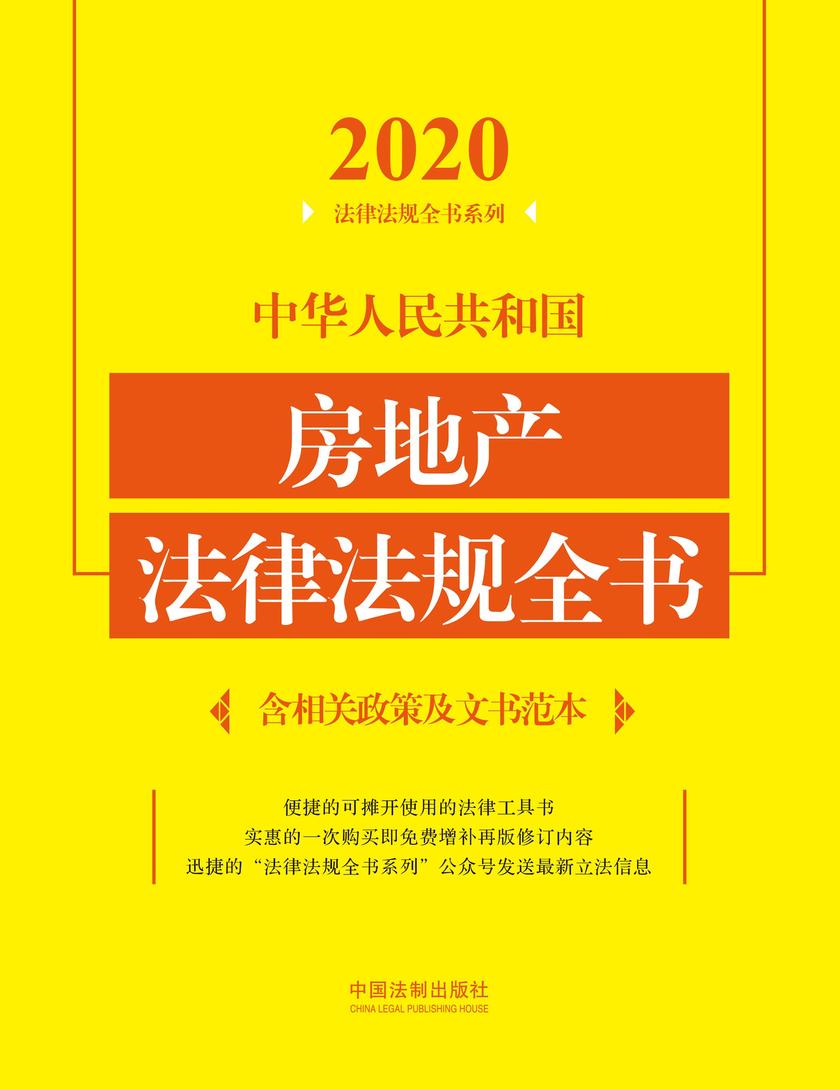 2020

法律法规全书系列

中华人民共和国

房地产
法律法规全书

含相关政策及文书范本

便捷的可摊开使用的法律工具书
实惠的一次购买即免费增补再版修订内容
迅捷的“法律法规全书系列”公众号发送最新立法信息

中国法制出版社
CHINA LEGAL PUBLISHING HOUSE